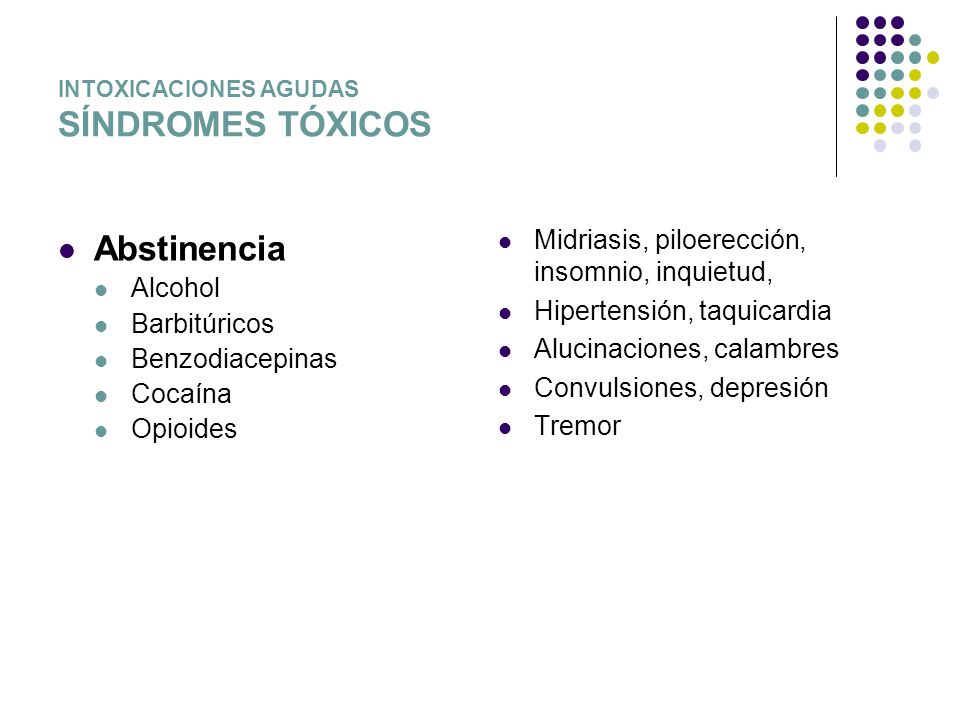 INTOXICACIONES AGUDAS
SÍNDROMES TÓXICOS

- Abstinencia
  - Alcohol
  - Barbitúricos
  - Benzodiacepinas
  - Cocaína
  - Opioides

- Midriasis, piloerección, insomnio, inquietud,
- Hipertensión, taquicardia
- Alucinaciones, calambres
- Convulsiones, depresión
- Tremor